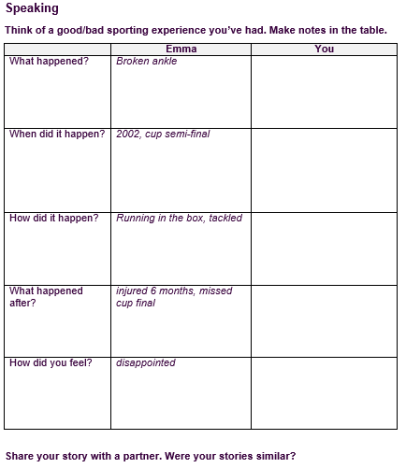 Speaking

Think of a good/bad sporting experience you've had. Make notes in the table.

| | Emma | You |
|---|---|---|
| What happened? | Broken ankle | |
| When did it happen? | 2002, cup semi-final | |
| How did it happen? | Running in the box, tackled | |
| What happened after? | injured 6 months, missed cup final | |
| How did you feel? | disappointed | |

Share your story with a partner. Were your stories similar?